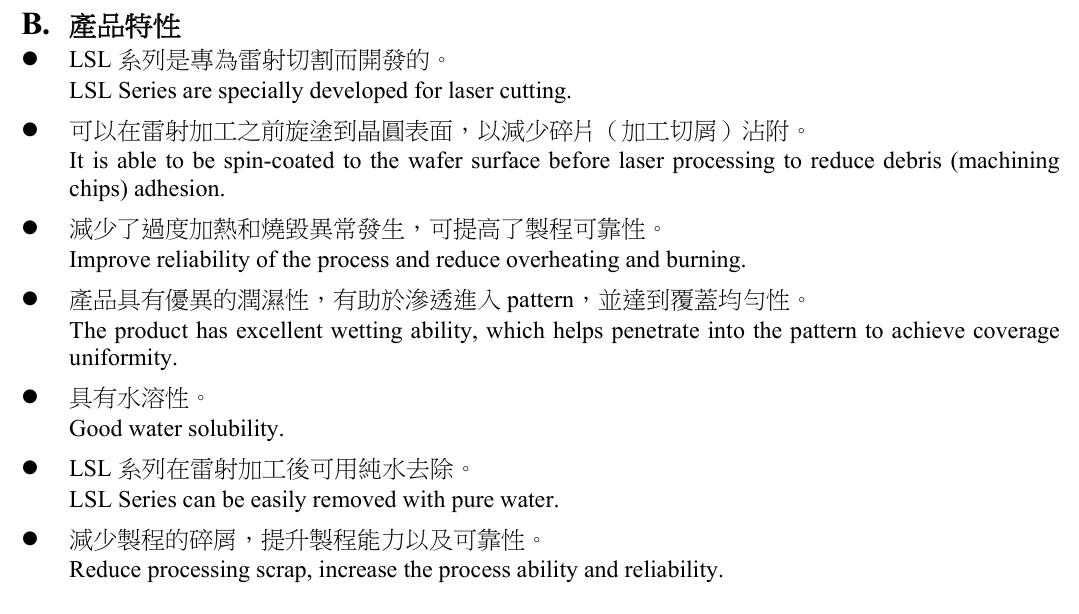 B. 產品特性

● LSL 系列是專為雷射切割而開發的。
LSL Series are specially developed for laser cutting.

● 可以在雷射加工之前旋塗到晶圓表面，以減少碎片（加工切屑）沾附。
It is able to be spin-coated to the wafer surface before laser processing to reduce debris (machining chips) adhesion.

● 減少了過度加熱和燒毀異常發生，可提高了製程可靠性。
Improve reliability of the process and reduce overheating and burning.

● 產品具有優異的潤濕性，有助於滲透進入 pattern，並達到覆蓋均勻性。
The product has excellent wetting ability, which helps penetrate into the pattern to achieve coverage uniformity.

● 具有水溶性。
Good water solubility.

● LSL 系列在雷射加工後可用純水去除。
LSL Series can be easily removed with pure water.

● 減少製程的碎屑，提升製程能力以及可靠性。
Reduce processing scrap, increase the process ability and reliability.